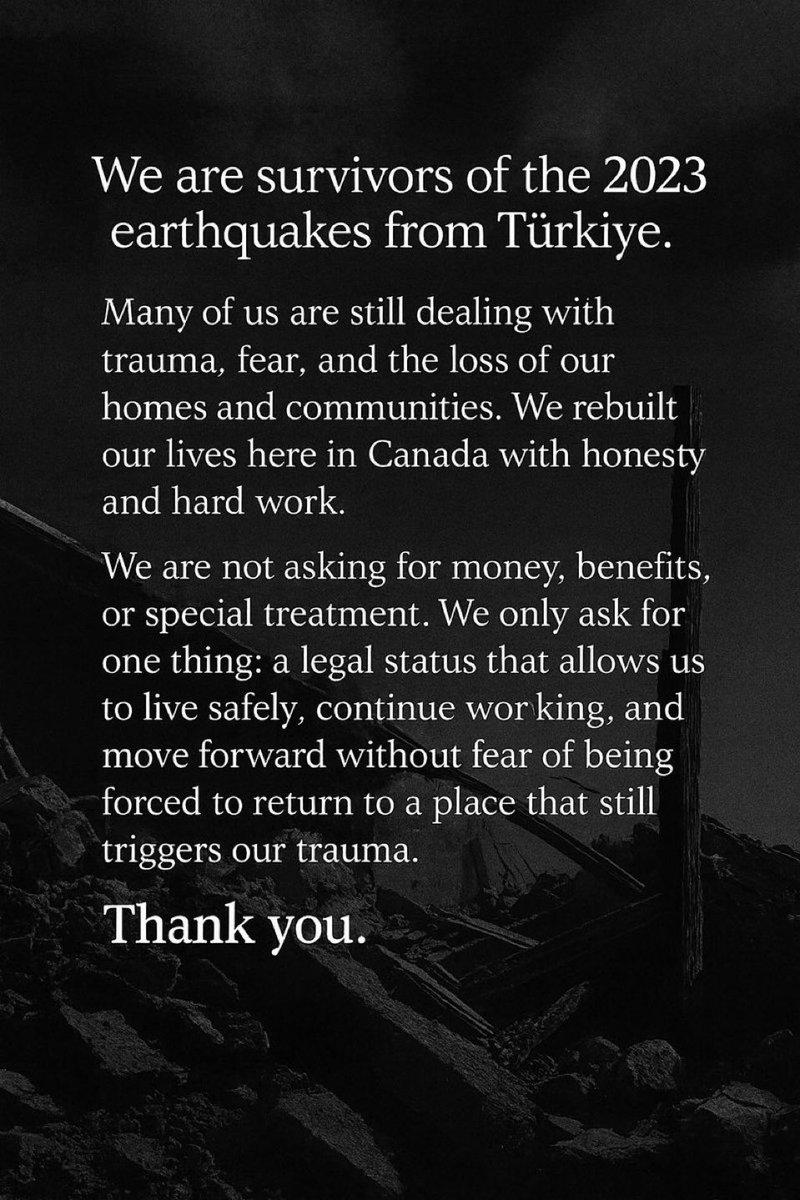 We are survivors of the 2023 earthquakes from Türkiye.

Many of us are still dealing with trauma, fear, and the loss of our homes and communities. We rebuilt our lives here in Canada with honesty and hard work.

We are not asking for money, benefits, or special treatment. We only ask for one thing: a legal status that allows us to live safely, continue wor king, and move forward without fear of being forced to return to a place that still triggers our trauma.

Thank you.